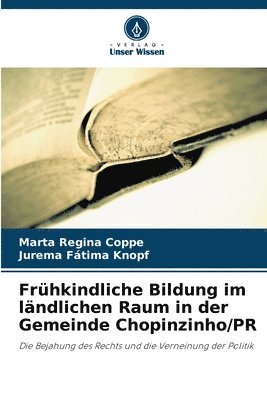 VERLAG
Unser Wissen

Marta Regina Coppe
Jurema Fátima Knopf

Frühkindliche Bildung im ländlichen Raum in der Gemeinde Chopinzinho/PR

Die Bejahung des Rechts und die Verneinung der Politik